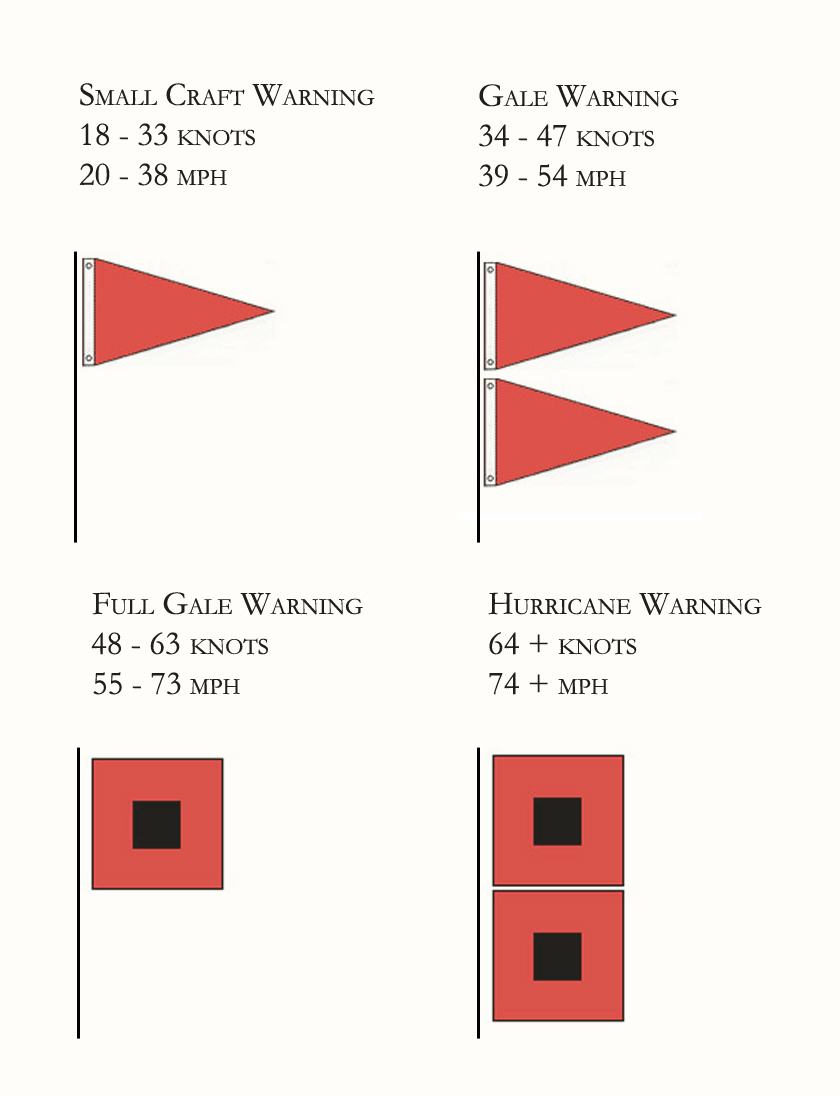 Small Craft Warning
18 - 33 knots
20 - 38 mph

Gale Warning
34 - 47 knots
39 - 54 mph

Full Gale Warning
48 - 63 knots
55 - 73 mph

Hurricane Warning
64 + knots
74 + mph